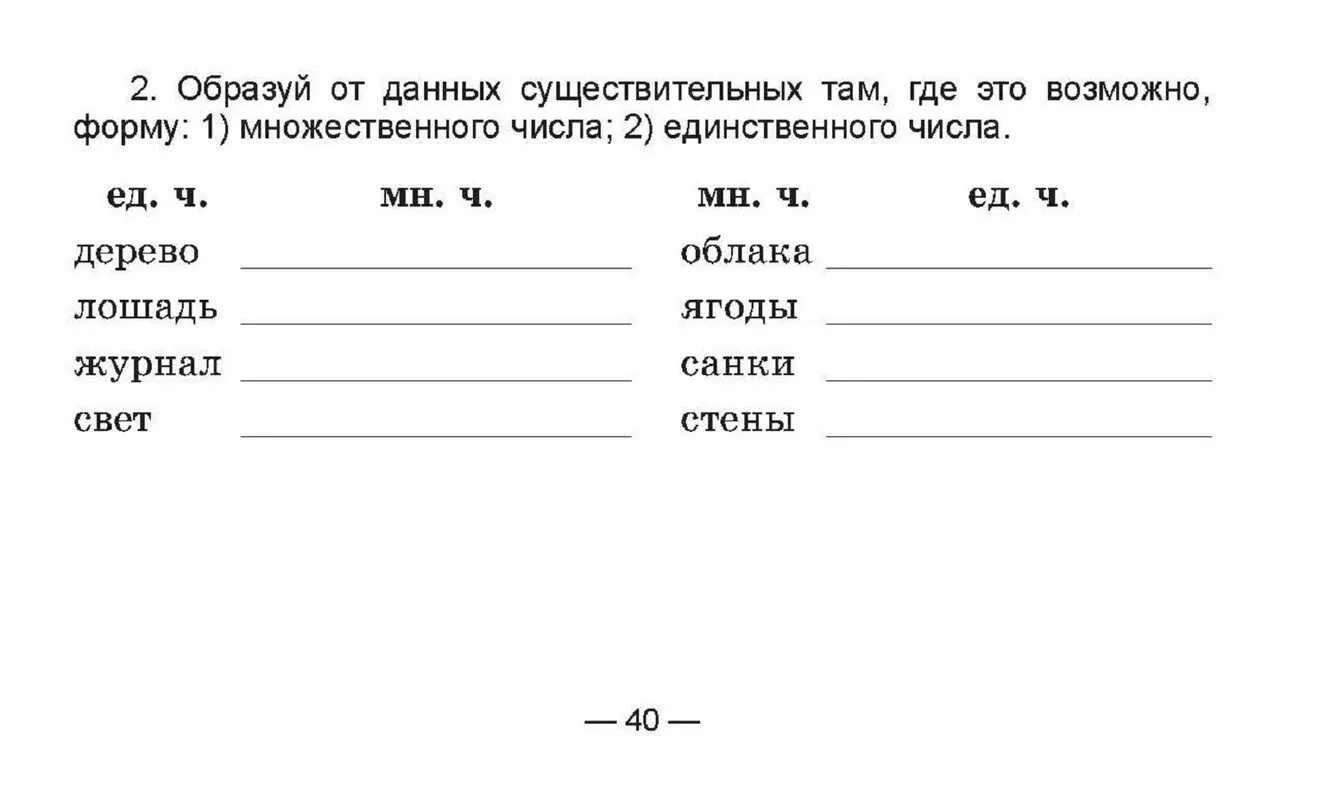 2. Образуй от данных существительных там, где это возможно, форму: 1) множественного числа; 2) единственного числа.

| ед. ч. | мн. ч. | мн. ч. | ед. ч. |
|---|---|---|---|
| дерево | | облака | |
| лошадь | | ягоды | |
| журнал | | санки | |
| свет | | стены | |

— 40 —